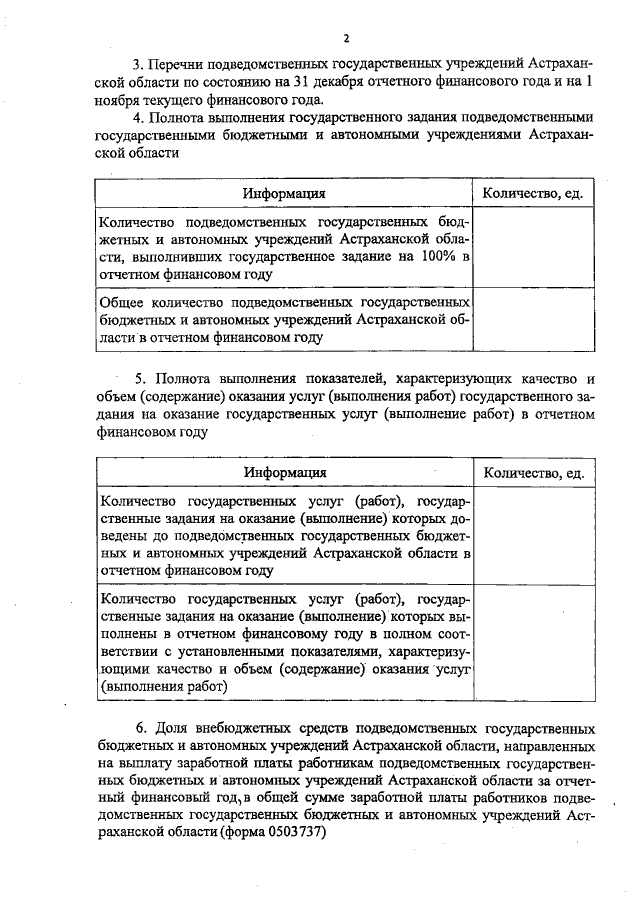 2

3. Перечни подведомственных государственных учреждений Астраханской области по состоянию на 31 декабря отчетного финансового года и на 1 ноября текущего финансового года.

4. Полнота выполнения государственного задания подведомственными государственными бюджетными и автономными учреждениями Астраханской области

| Информация | Количество, ед. |
|---|---|
| Количество подведомственных государственных бюджетных и автономных учреждений Астраханской области, выполнивших государственное задание на 100% в отчетном финансовом году | |
| Общее количество подведомственных государственных бюджетных и автономных учреждений Астраханской области в отчетном финансовом году | |

5. Полнота выполнения показателей, характеризующих качество и объем (содержание) оказания услуг (выполнения работ) государственного задания на оказание государственных услуг (выполнение работ) в отчетном финансовом году

| Информация | Количество, ед. |
|---|---|
| Количество государственных услуг (работ), государственные задания на оказание (выполнение) которых доведены до подведомственных государственных бюджетных и автономных учреждений Астраханской области в отчетном финансовом году | |
| Количество государственных услуг (работ), государственные задания на оказание (выполнение) которых выполнены в отчетном финансовому году в полном соответствии с установленными показателями, характеризующими качество и объем (содержание) оказания услуг (выполнения работ) | |

6. Доля внебюджетных средств подведомственных государственных бюджетных и автономных учреждений Астраханской области, направленных на выплату заработной платы работникам подведомственных государственных бюджетных и автономных учреждений Астраханской области за отчетный финансовый год, в общей сумме заработной платы работников подведомственных государственных бюджетных и автономных учреждений Астраханской области (форма 0503737)